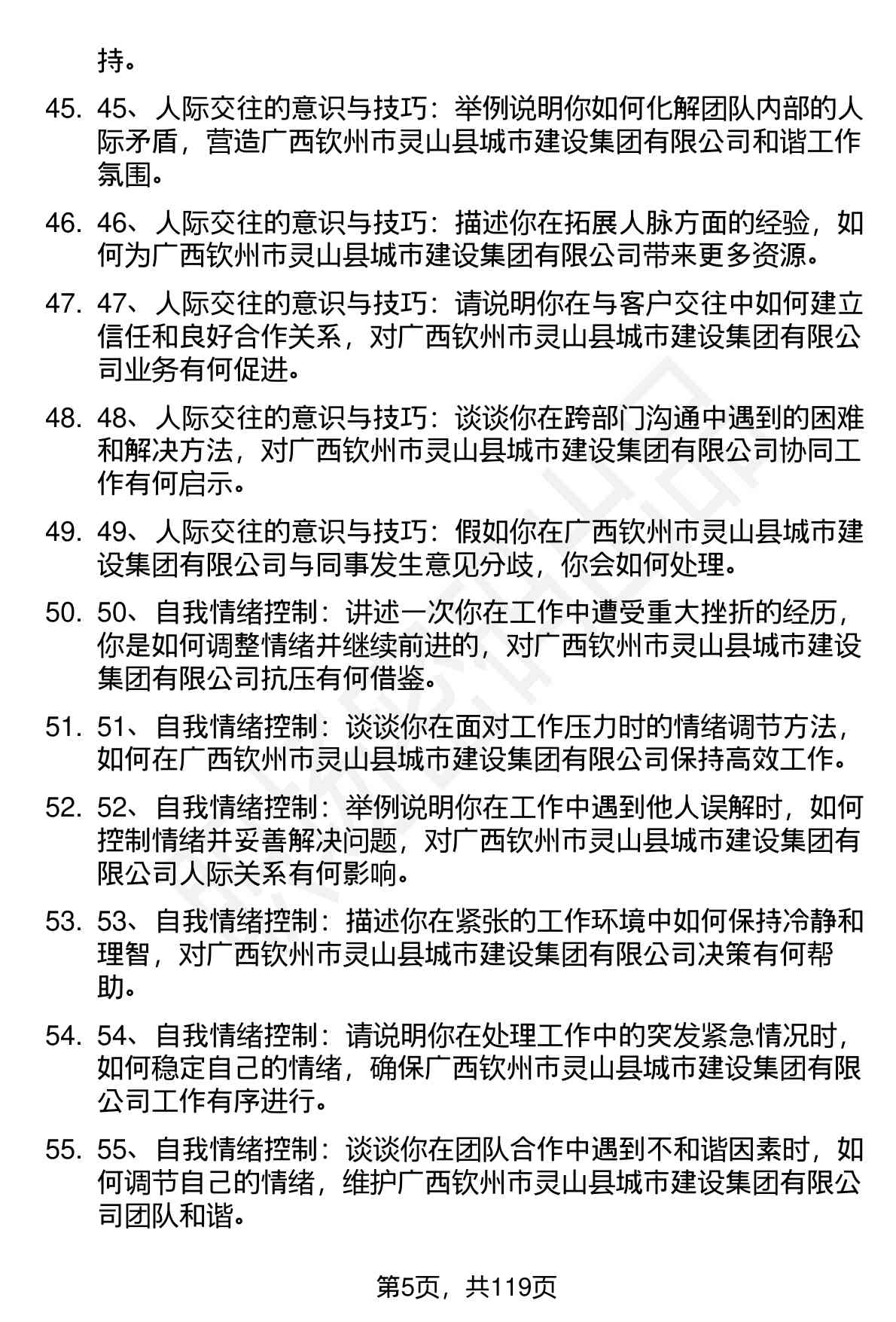 持。

45. 45、人际交往的意识与技巧：举例说明你如何化解团队内部的人际矛盾，营造广西钦州市灵山县城市建设集团有限公司和谐工作氛围。

46. 46、人际交往的意识与技巧：描述你在拓展人脉方面的经验，如何为广西钦州市灵山县城市建设集团有限公司带来更多资源。

47. 47、人际交往的意识与技巧：请说明你在与客户交往中如何建立信任和良好合作关系，对广西钦州市灵山县城市建设集团有限公司业务有何促进。

48. 48、人际交往的意识与技巧：谈谈你在跨部门沟通中遇到的困难和解决方法，对广西钦州市灵山县城市建设集团有限公司协同工作有何启示。

49. 49、人际交往的意识与技巧：假如你在广西钦州市灵山县城市建设集团有限公司与同事发生意见分歧，你会如何处理。

50. 50、自我情绪控制：讲述一次你在工作中遭受重大挫折的经历，你是如何调整情绪并继续前进的，对广西钦州市灵山县城市建设集团有限公司抗压有何借鉴。

51. 51、自我情绪控制：谈谈你在面对工作压力时的情绪调节方法，如何在广西钦州市灵山县城市建设集团有限公司保持高效工作。

52. 52、自我情绪控制：举例说明你在工作中遇到他人误解时，如何控制情绪并妥善解决问题，对广西钦州市灵山县城市建设集团有限公司人际关系有何影响。

53. 53、自我情绪控制：描述你在紧张的工作环境中如何保持冷静和理智，对广西钦州市灵山县城市建设集团有限公司决策有何帮助。

54. 54、自我情绪控制：请说明你在处理工作中的突发紧急情况时，如何稳定自己的情绪，确保广西钦州市灵山县城市建设集团有限公司工作有序进行。

55. 55、自我情绪控制：谈谈你在团队合作中遇到不和谐因素时，如何调节自己的情绪，维护广西钦州市灵山县城市建设集团有限公司团队和谐。

第5页，共119页